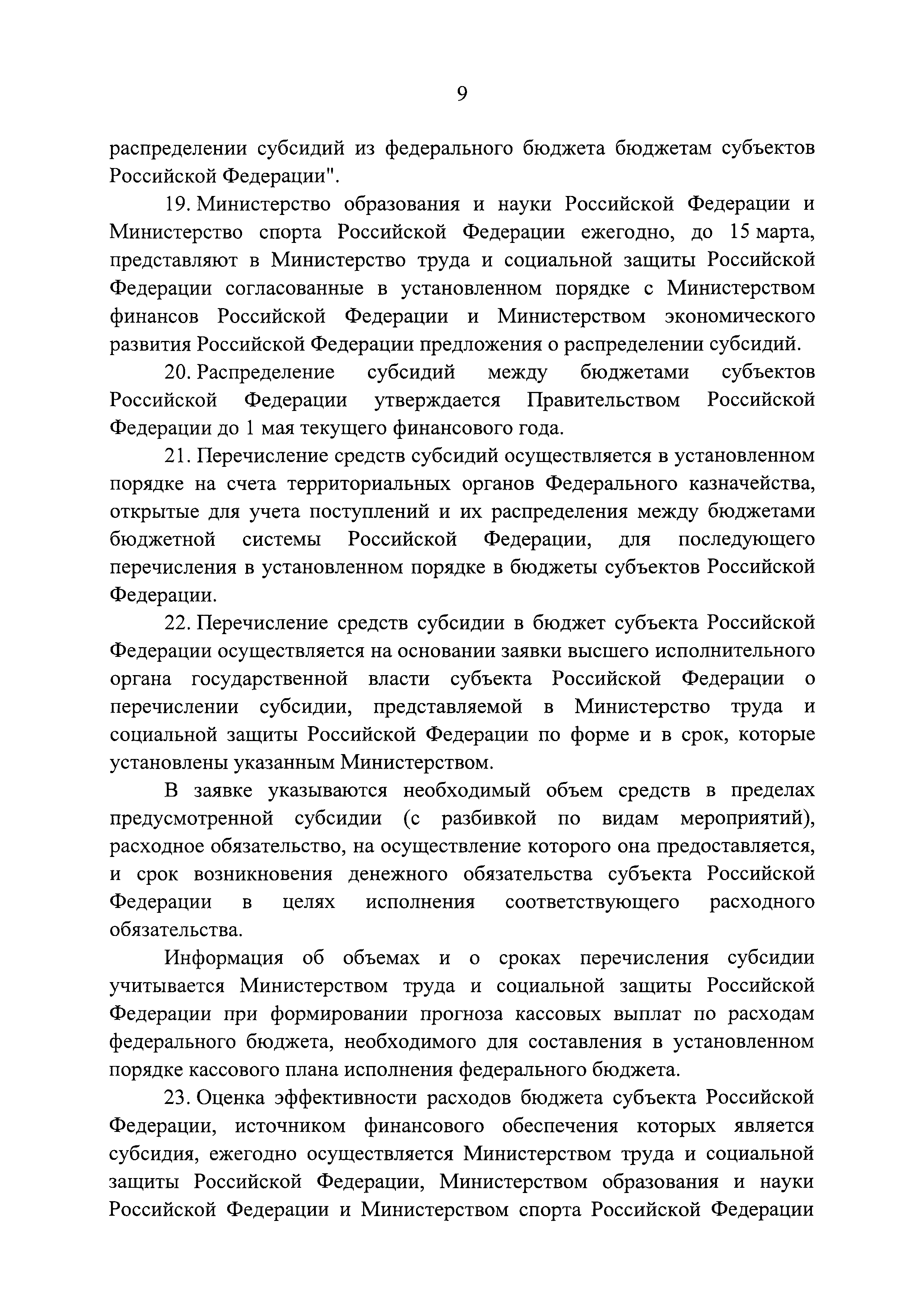 9

распределении субсидий из федерального бюджета бюджетам субъектов Российской Федерации".

19. Министерство образования и науки Российской Федерации и Министерство спорта Российской Федерации ежегодно, до 15 марта, представляют в Министерство труда и социальной защиты Российской Федерации согласованные в установленном порядке с Министерством финансов Российской Федерации и Министерством экономического развития Российской Федерации предложения о распределении субсидий.

20. Распределение субсидий между бюджетами субъектов Российской Федерации утверждается Правительством Российской Федерации до 1 мая текущего финансового года.

21. Перечисление средств субсидий осуществляется в установленном порядке на счета территориальных органов Федерального казначейства, открытые для учета поступлений и их распределения между бюджетами бюджетной системы Российской Федерации, для последующего перечисления в установленном порядке в бюджеты субъектов Российской Федерации.

22. Перечисление средств субсидии в бюджет субъекта Российской Федерации осуществляется на основании заявки высшего исполнительного органа государственной власти субъекта Российской Федерации о перечислении субсидии, представляемой в Министерство труда и социальной защиты Российской Федерации по форме и в срок, которые установлены указанным Министерством.

В заявке указываются необходимый объем средств в пределах предусмотренной субсидии (с разбивкой по видам мероприятий), расходное обязательство, на осуществление которого она предоставляется, и срок возникновения денежного обязательства субъекта Российской Федерации в целях исполнения соответствующего расходного обязательства.

Информация об объемах и о сроках перечисления субсидии учитывается Министерством труда и социальной защиты Российской Федерации при формировании прогноза кассовых выплат по расходам федерального бюджета, необходимого для составления в установленном порядке кассового плана исполнения федерального бюджета.

23. Оценка эффективности расходов бюджета субъекта Российской Федерации, источником финансового обеспечения которых является субсидия, ежегодно осуществляется Министерством труда и социальной защиты Российской Федерации, Министерством образования и науки Российской Федерации и Министерством спорта Российской Федерации